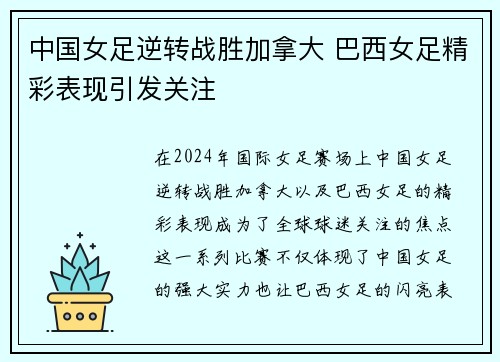 中国女足逆转战胜加拿大 巴西女足精彩表现引发关注

在2024年国际女足赛场上中国女足逆转战胜加拿大以及巴西女足的精彩表现成为了全球球迷关注的焦点这一系列比赛不仅体现了中国女足的强大实力也让巴西女足的闪亮表